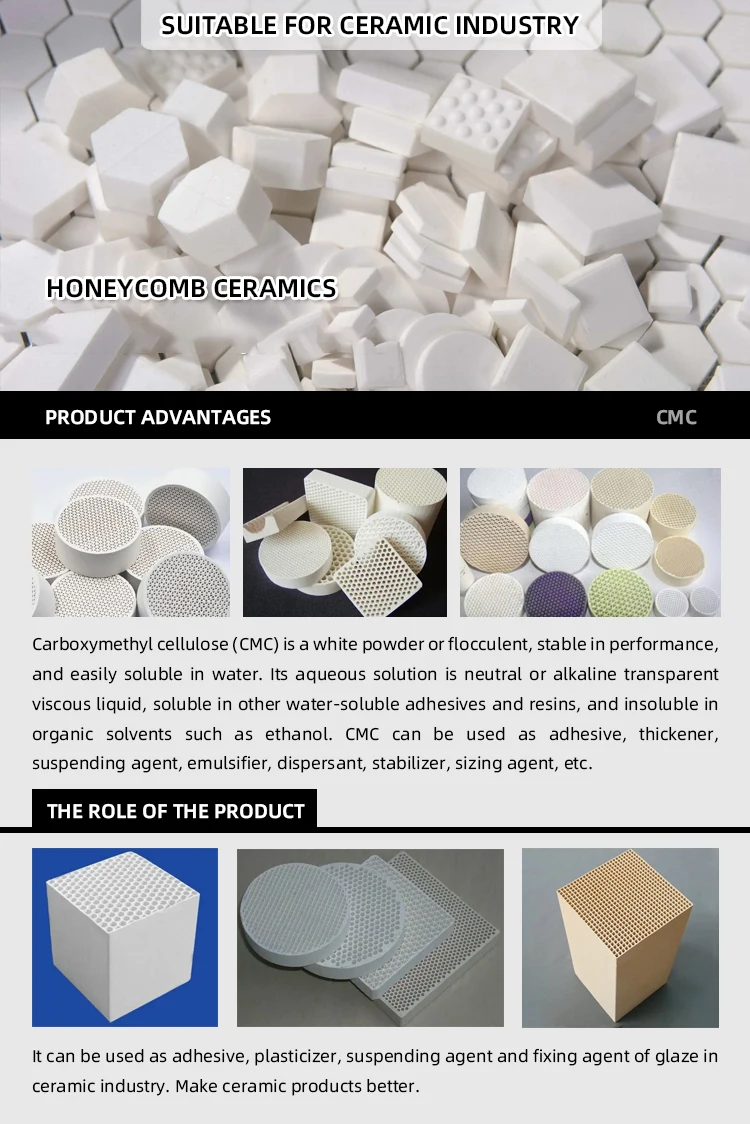 SUITABLE FOR CERAMIC INDUSTRY

HONEYCOMB CERAMICS

PRODUCT ADVANTAGES

CMC

Carboxymethyl cellulose (CMC) is a white powder or flocculent, stable in performance, and easily soluble in water. Its aqueous solution is neutral or alkaline transparent viscous liquid, soluble in other water-soluble adhesives and resins, and insoluble in organic solvents such as ethanol. CMC can be used as adhesive, thickener, suspending agent, emulsifier, dispersant, stabilizer, sizing agent, etc.

THE ROLE OF THE PRODUCT

It can be used as adhesive, plasticizer, suspending agent and fixing agent of glaze in ceramic industry. Make ceramic products better.